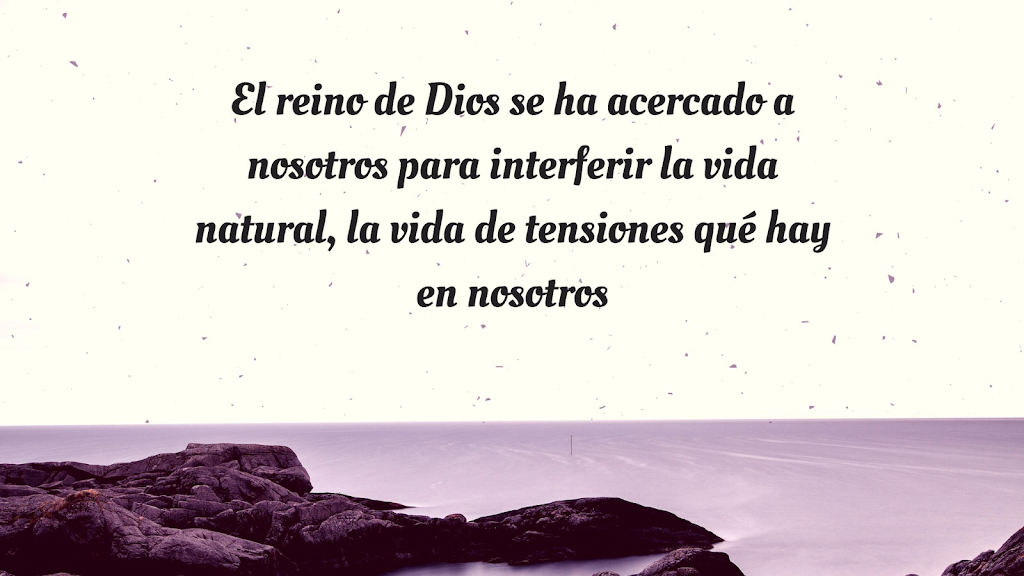 El reino de Dios se ha acercado a nosotros para interferir la vida natural, la vida de tensiones qué hay en nosotros